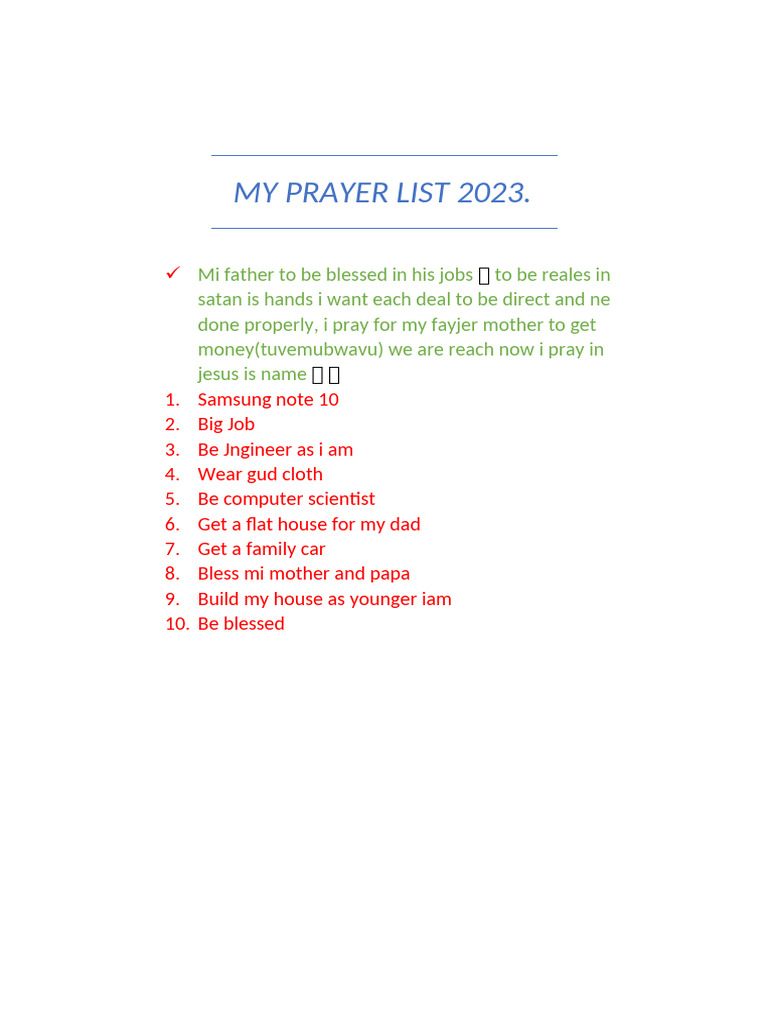 MY PRAYER LIST 2023.

✓ Mi father to be blessed in his jobs ▯ to be reales in satan is hands i want each deal to be direct and ne done properly, i pray for my fayjer mother to get money(tuvemubwavu) we are reach now i pray in jesus is name ▯ ▯

1. Samsung note 10
2. Big Job
3. Be Jngineer as i am
4. Wear gud cloth
5. Be computer scientist
6. Get a flat house for my dad
7. Get a family car
8. Bless mi mother and papa
9. Build my house as younger iam
10. Be blessed